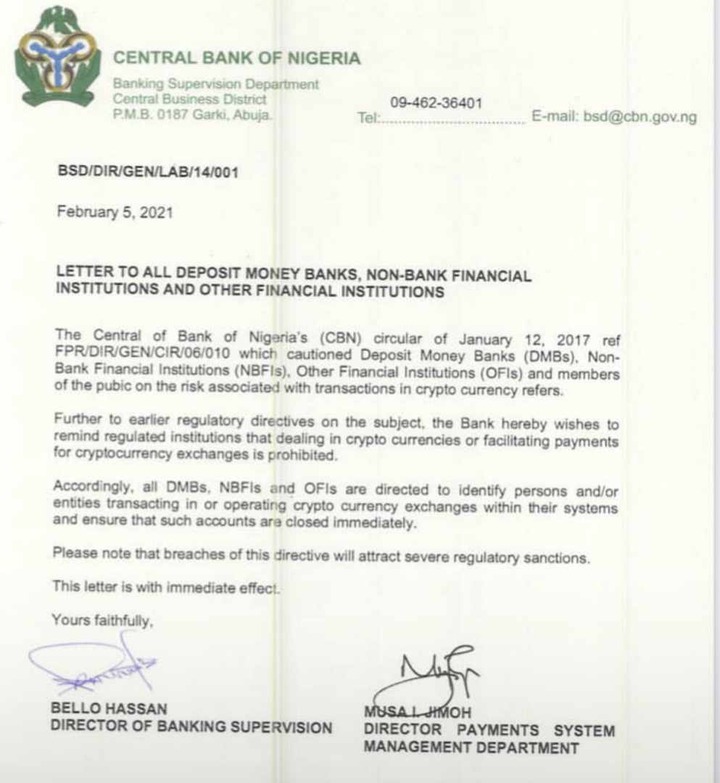 CENTRAL BANK OF NIGERIA

Banking Supervision Department
Central Business District
P.M.B. 0187 Garki, Abuja.

Tel: 09-462-36401 E-mail: bsd@cbn.gov.ng

BSD/DIR/GEN/LAB/14/001

February 5, 2021

LETTER TO ALL DEPOSIT MONEY BANKS, NON-BANK FINANCIAL INSTITUTIONS AND OTHER FINANCIAL INSTITUTIONS

The Central of Bank of Nigeria's (CBN) circular of January 12, 2017 ref FPR/DIR/GEN/CIR/06/010 which cautioned Deposit Money Banks (DMBs), Non-Bank Financial Institutions (NBFIs), Other Financial Institutions (OFIs) and members of the pubic on the risk associated with transactions in crypto currency refers.

Further to earlier regulatory directives on the subject, the Bank hereby wishes to remind regulated institutions that dealing in crypto currencies or facilitating payments for cryptocurrency exchanges is prohibited.

Accordingly, all DMBs, NBFIs and OFIs are directed to identify persons and/or entities transacting in or operating crypto currency exchanges within their systems and ensure that such accounts are closed immediately.

Please note that breaches of this directive will attract severe regulatory sanctions.

This letter is with immediate effect.

Yours faithfully,

BELLO HASSAN
DIRECTOR OF BANKING SUPERVISION

MUSA I. JIMOH
DIRECTOR PAYMENTS SYSTEM MANAGEMENT DEPARTMENT